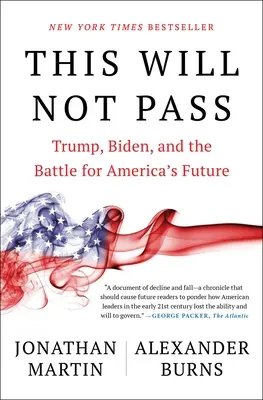 NEW YORK TIMES BESTSELLER

THIS WILL NOT PASS

Trump, Biden, and the Battle for America's Future

"A document of decline and fall—a chronicle that should cause future readers to ponder how American leaders in the early 21st century lost the ability and will to govern." —GEORGE PACKER, The Atlantic

JONATHAN MARTIN

ALEXANDER BURNS